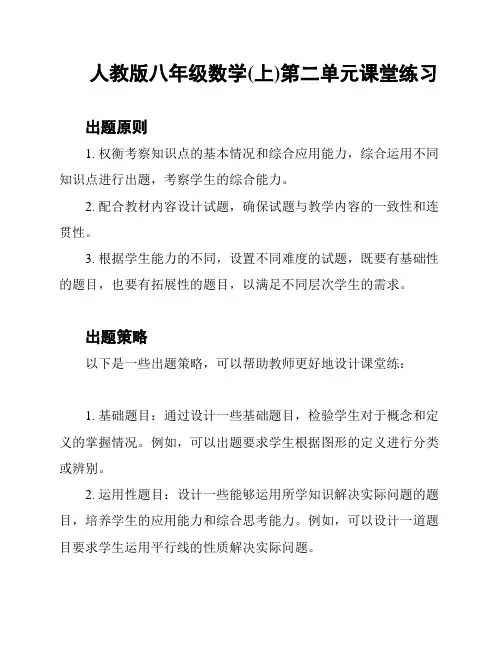 人教版八年级数学(上)第二单元课堂练习

出题原则

1. 权衡考察知识点的基本情况和综合应用能力，综合运用不同知识点进行出题，考察学生的综合能力。

2. 配合教材内容设计试题，确保试题与教学内容的一致性和连贯性。

3. 根据学生能力的不同，设置不同难度的试题，既要有基础性的题目，也要有拓展性的题目，以满足不同层次学生的需求。

出题策略

以下是一些出题策略，可以帮助教师更好地设计课堂练：

1. 基础题目：通过设计一些基础题目，检验学生对于概念和定义的掌握情况。例如，可以出题要求学生根据图形的定义进行分类或辨别。

2. 运用性题目：设计一些能够运用所学知识解决实际问题的题目，培养学生的应用能力和综合思考能力。例如，可以设计一道题目要求学生运用平行线的性质解决实际问题。